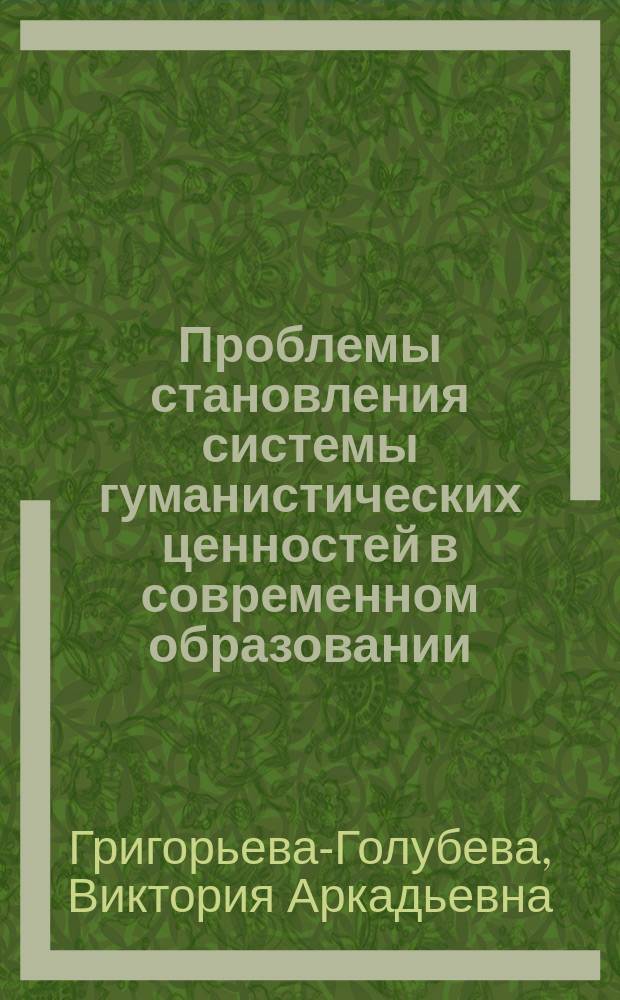 Проблемы становления системы гуманистических ценностей в современном образовании

Григорьева-Голубева, Виктория Аркадьевна